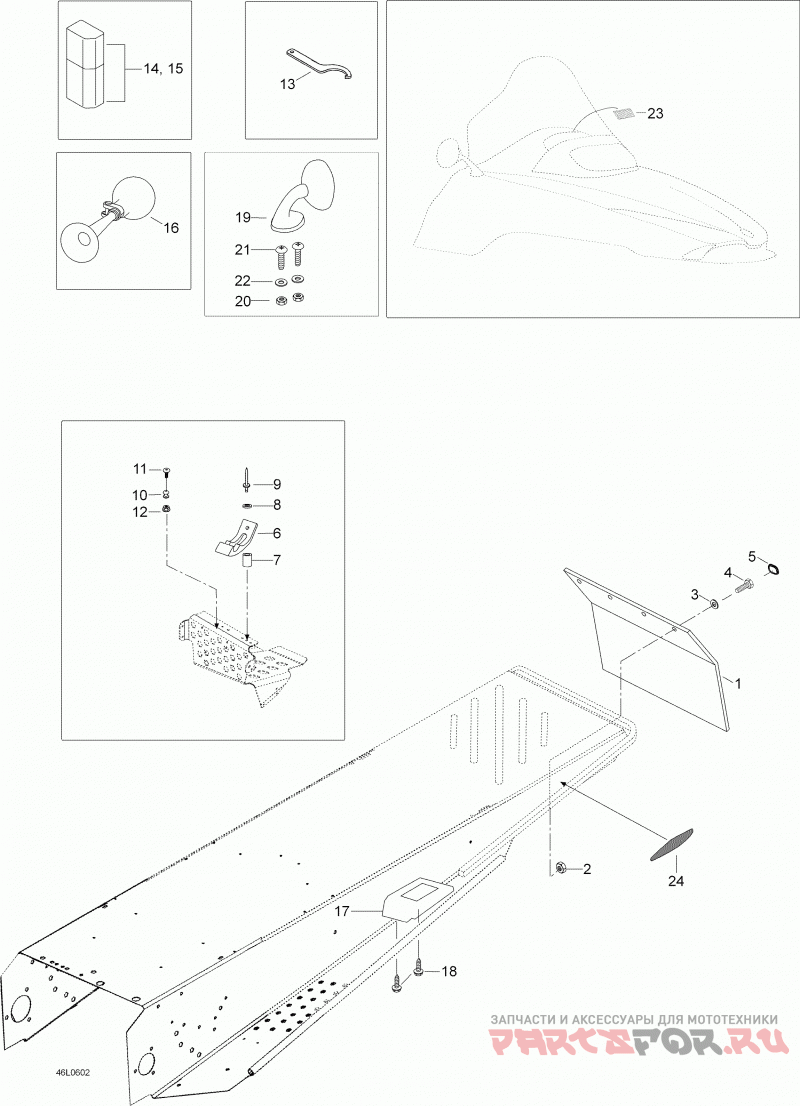 14, 15

13

23

16

19

21

22

20

11

10

12

9

8

6

7

5

4

3

1

2

24

17

18

46L0602

ЗАПЧАСТИ И АКСЕССУАРЫ ДЛЯ МОТОТЕХНИКИ
PARTSFOR.RU